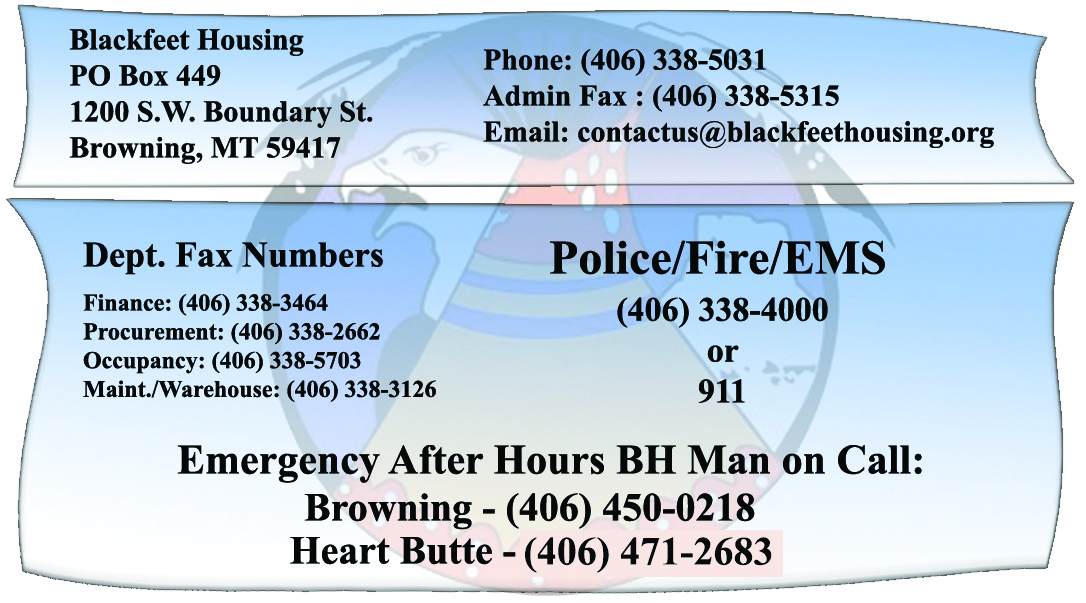 Blackfeet Housing
PO Box 449
1200 S.W. Boundary St.
Browning, MT 59417

Phone: (406) 338-5031
Admin Fax : (406) 338-5315
Email: contactus@blackfeethousing.org

Dept. Fax Numbers

Finance: (406) 338-3464
Procurement: (406) 338-2662
Occupancy: (406) 338-5703
Maint./Warehouse: (406) 338-3126

Police/Fire/EMS
(406) 338-4000
or
911

Emergency After Hours BH Man on Call:
Browning - (406) 450-0218
Heart Butte - (406) 471-2683